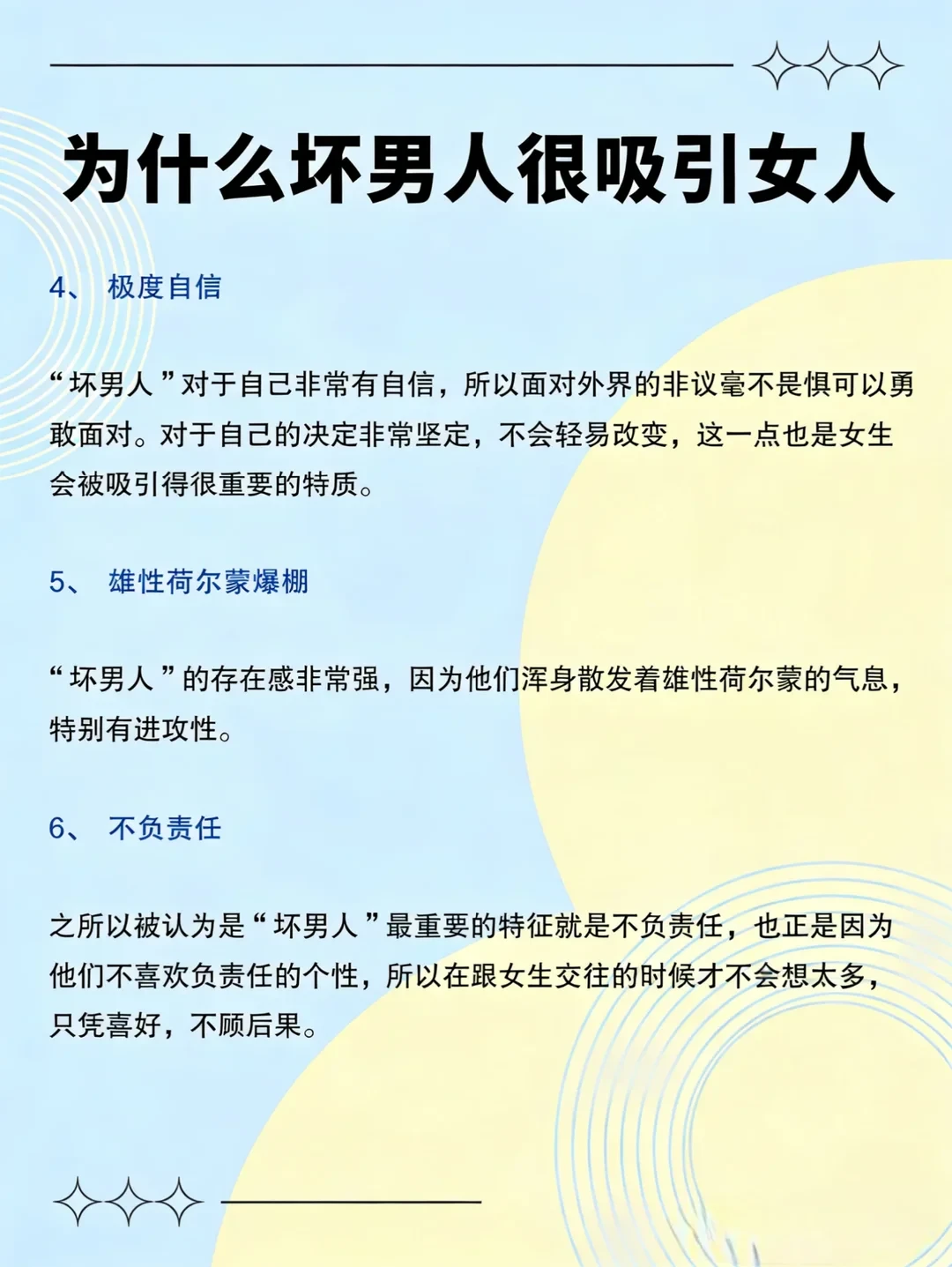 为什么坏男人很吸引女人

4、 极度自信

“坏男人”对于自己非常有自信，所以面对外界的非议毫不畏惧可以勇敢面对。对于自己的决定非常坚定，不会轻易改变，这一点也是女生会被吸引得很重要的特质。

5、 雄性荷尔蒙爆棚

“坏男人”的存在感非常强，因为他们浑身散发着雄性荷尔蒙的气息，特别有进攻性。

6、 不负责任

之所以被认为是“坏男人”最重要的特征就是不负责任，也正是因为他们不喜欢负责任的个性，所以在跟女生交往的时候才不会想太多，只凭喜好，不顾后果。